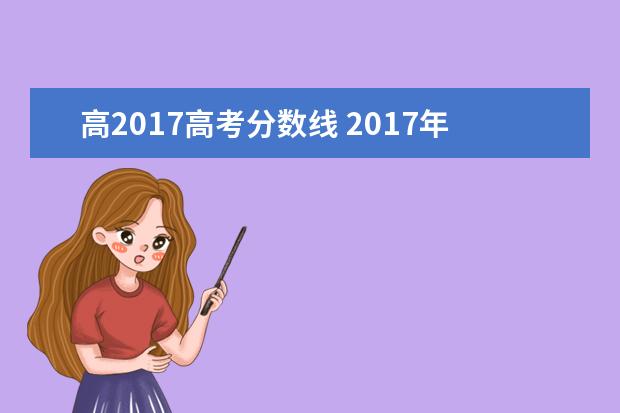 高2017高考分数线 2017年